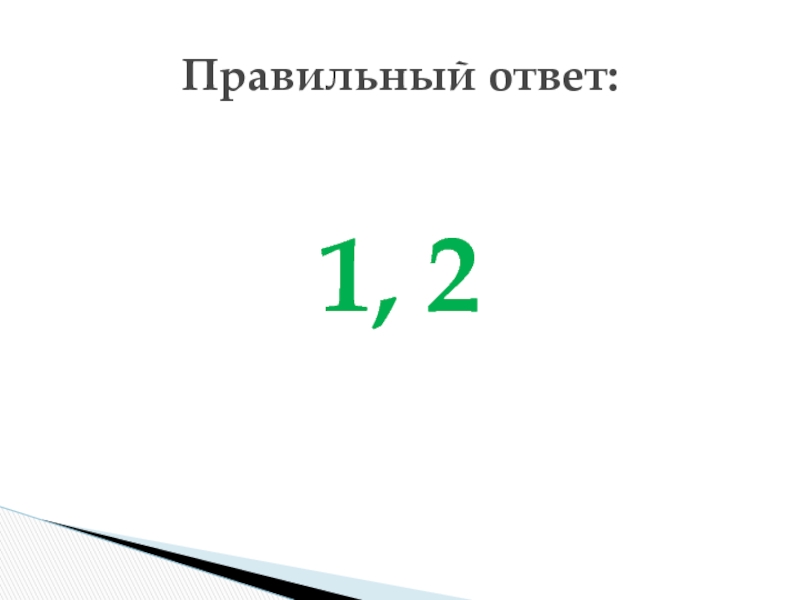 Правильный ответ:

1, 2